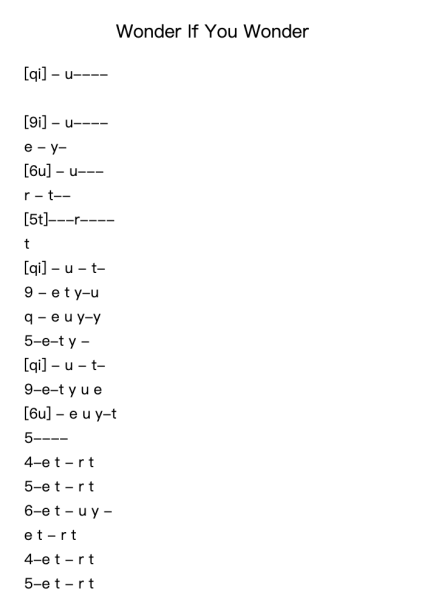 Wonder If You Wonder

[qi] – u––––

[9i] – u––––
e – y–
[6u] – u–––
r – t––
[5t]–––r––––
t
[qi] – u – t–
9 – e t y–u
q – e u y–y
5–e–t y –
[qi] – u – t–
9–e–t y u e
[6u] – e u y–t
5––––
4–e t – r t
5–e t – r t
6–e t – u y –
e t – r t
4–e t – r t
5–e t – r t